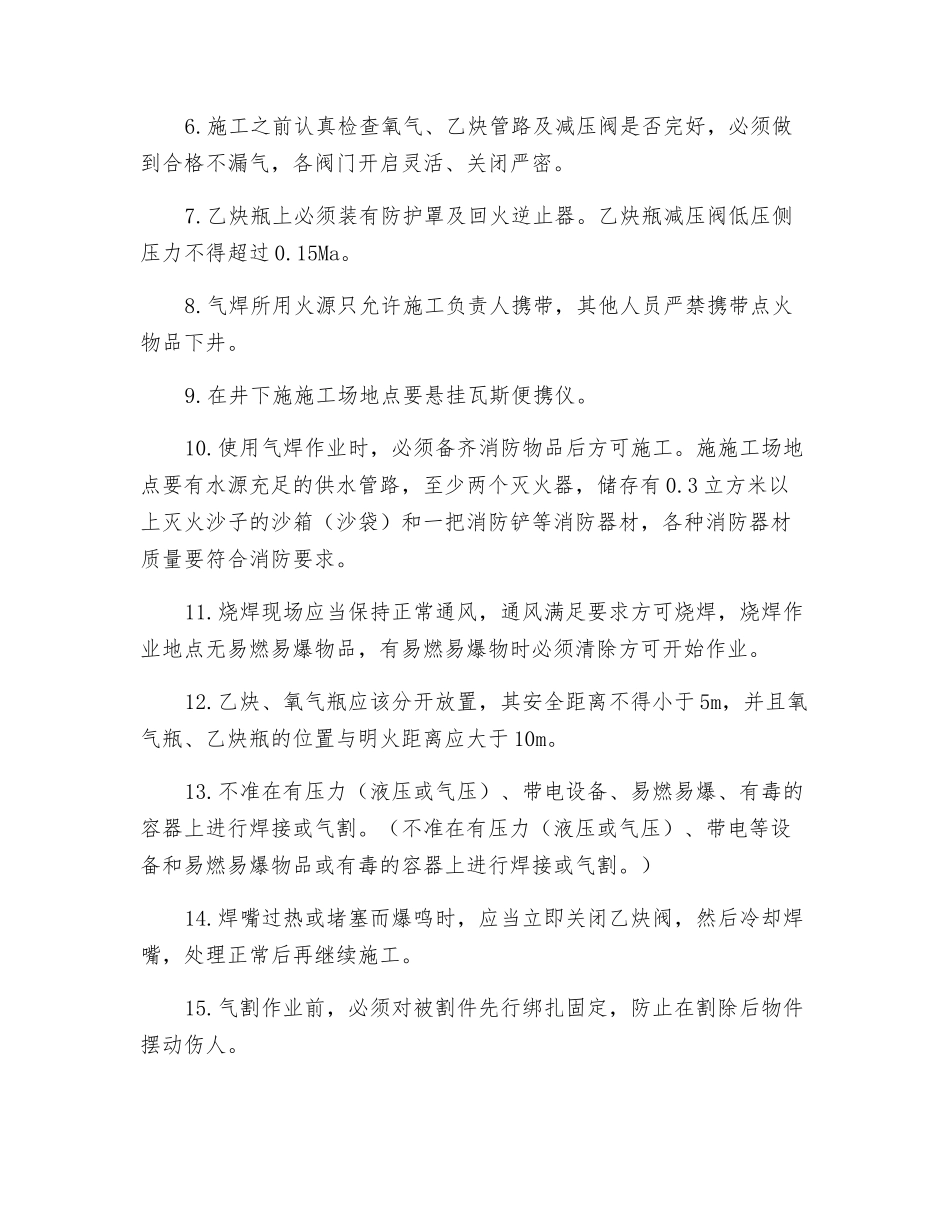 6.施工之前认真检查氧气、乙炔管路及减压阀是否完好，必须做到合格不漏气，各阀门开启灵活、关闭严密。

7.乙炔瓶上必须装有防护罩及回火逆止器。乙炔瓶减压阀低压侧压力不得超过0.15Ma。

8.气焊所用火源只允许施工负责人携带，其他人员严禁携带点火物品下井。

9.在井下施施工场地点要悬挂瓦斯便携仪。

10.使用气焊作业时，必须备齐消防物品后方可施工。施施工场地点要有水源充足的供水管路，至少两个灭火器，储存有0.3立方米以上灭火沙子的沙箱（沙袋）和一把消防铲等消防器材，各种消防器材质量要符合消防要求。

11.烧焊现场应当保持正常通风，通风满足要求方可烧焊，烧焊作业地点无易燃易爆物品，有易燃易爆物时必须清除方可开始作业。

12.乙炔、氧气瓶应该分开放置，其安全距离不得小于5m，并且氧气瓶、乙炔瓶的位置与明火距离应大于10m。

13.不准在有压力（液压或气压）、带电设备、易燃易爆、有毒的容器上进行焊接或气割。（不准在有压力（液压或气压）、带电等设备和易燃易爆物品或有毒的容器上进行焊接或气割。）

14.焊嘴过热或堵塞而爆鸣时，应当立即关闭乙炔阀，然后冷却焊嘴，处理正常后再继续施工。

15.气割作业前，必须对被割件先行绑扎固定，防止在割除后物件摆动伤人。